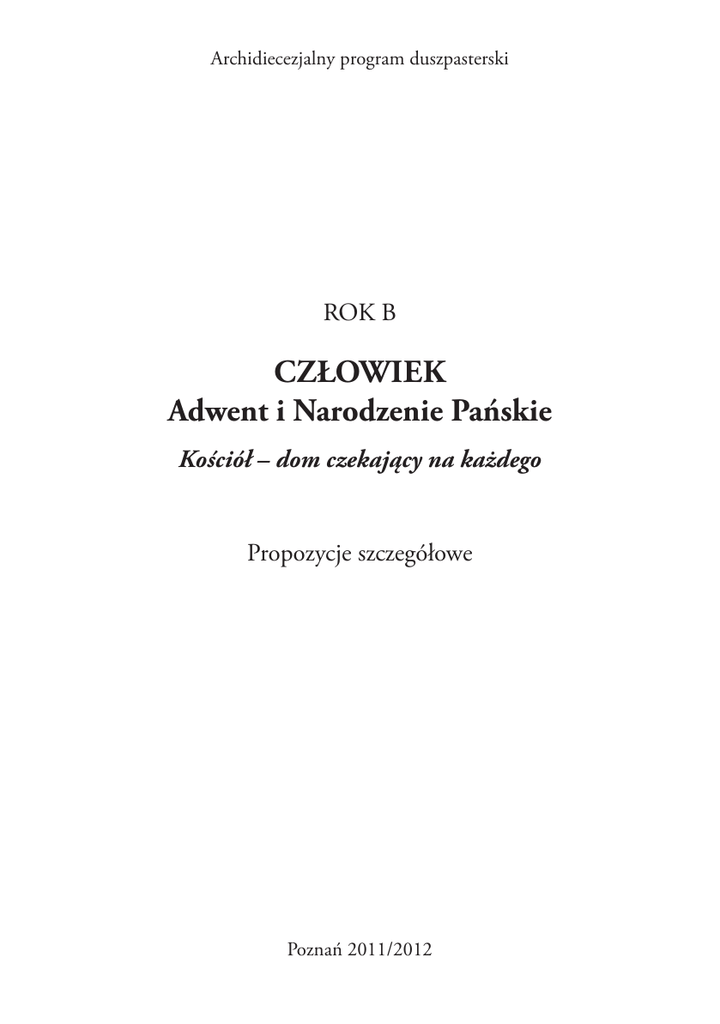 Archidiecezjalny program duszpasterski

ROK B

CZŁOWIEK
Adwent i Narodzenie Pańskie

Kościół – dom czekający na każdego

Propozycje szczegółowe

Poznań 2011/2012